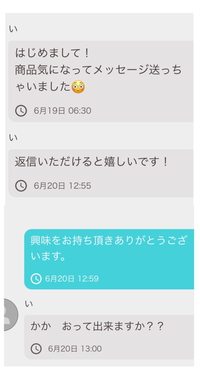 い

はじめまして！
商品気になってメッセージ送っちゃいました😳

6月19日 06:30

い

返信いただけると嬉しいです！

6月20日 12:55

興味をお持ち頂きありがとうございます。

6月20日 12:59

い

かか　おって出来ますか？？

6月20日 13:00